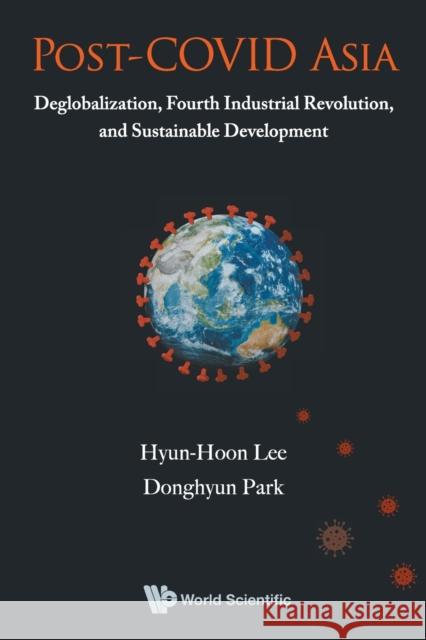 POST-COVID ASIA

Deglobalization, Fourth Industrial Revolution, and Sustainable Development

Hyun-Hoon Lee
Donghyun Park

World Scientific